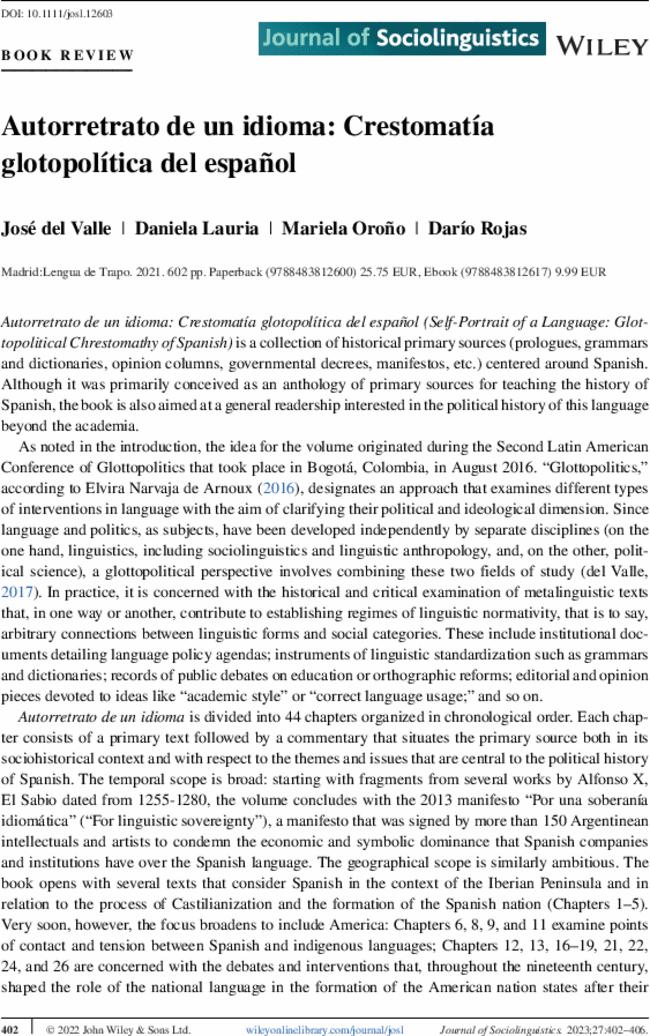 DOI: 10.1111/josl.12603

BOOK REVIEW

Journal of Sociolinguistics WILEY

Autorretrato de un idioma: Crestomatía glotopolítica del español

José del Valle | Daniela Lauria | Mariela Oroño | Darío Rojas

Madrid:Lengua de Trapo. 2021. 602 pp. Paperback (9788483812600) 25.75 EUR, Ebook (9788483812617) 9.99 EUR

Autorretrato de un idioma: Crestomatía glotopolítica del español (Self-Portrait of a Language: Glottopolitical Chrestomathy of Spanish) is a collection of historical primary sources (prologues, grammars and dictionaries, opinion columns, governmental decrees, manifestos, etc.) centered around Spanish. Although it was primarily conceived as an anthology of primary sources for teaching the history of Spanish, the book is also aimed at a general readership interested in the political history of this language beyond the academia.

As noted in the introduction, the idea for the volume originated during the Second Latin American Conference of Glottopolitics that took place in Bogotá, Colombia, in August 2016. "Glottopolitics," according to Elvira Narvaja de Arnoux (2016), designates an approach that examines different types of interventions in language with the aim of clarifying their political and ideological dimension. Since language and politics, as subjects, have been developed independently by separate disciplines (on the one hand, linguistics, including sociolinguistics and linguistic anthropology, and, on the other, political science), a glottopolitical perspective involves combining these two fields of study (del Valle, 2017). In practice, it is concerned with the historical and critical examination of metalinguistic texts that, in one way or another, contribute to establishing regimes of linguistic normativity, that is to say, arbitrary connections between linguistic forms and social categories. These include institutional documents detailing language policy agendas; instruments of linguistic standardization such as grammars and dictionaries; records of public debates on education or orthographic reforms; editorial and opinion pieces devoted to ideas like "academic style" or "correct language usage;" and so on.

Autorretrato de un idioma is divided into 44 chapters organized in chronological order. Each chapter consists of a primary text followed by a commentary that situates the primary source both in its sociohistorical context and with respect to the themes and issues that are central to the political history of Spanish. The temporal scope is broad: starting with fragments from several works by Alfonso X, El Sabio dated from 1255-1280, the volume concludes with the 2013 manifesto "Por una soberanía idiomática" ("For linguistic sovereignty"), a manifesto that was signed by more than 150 Argentinean intellectuals and artists to condemn the economic and symbolic dominance that Spanish companies and institutions have over the Spanish language. The geographical scope is similarly ambitious. The book opens with several texts that consider Spanish in the context of the Iberian Peninsula and in relation to the process of Castilianization and the formation of the Spanish nation (Chapters 1–5). Very soon, however, the focus broadens to include America: Chapters 6, 8, 9, and 11 examine points of contact and tension between Spanish and indigenous languages; Chapters 12, 13, 16–19, 21, 22, 24, and 26 are concerned with the debates and interventions that, throughout the nineteenth century, shaped the role of the national language in the formation of the American nation states after their

402 | © 2022 John Wiley & Sons Ltd. wileyonlinelibrary.com/journal/josl Journal of Sociolinguistics. 2023;27:402–406.